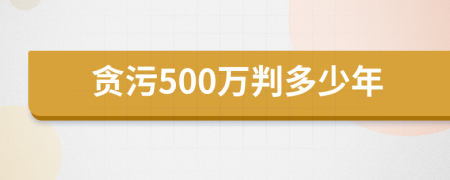 贪污500万判多少年